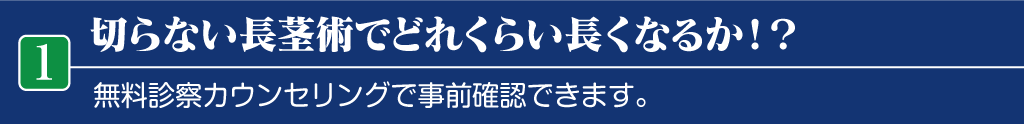 1

切らない長茎術でどれくらい長くなるか！？

無料診察カウンセリングで事前確認できます。